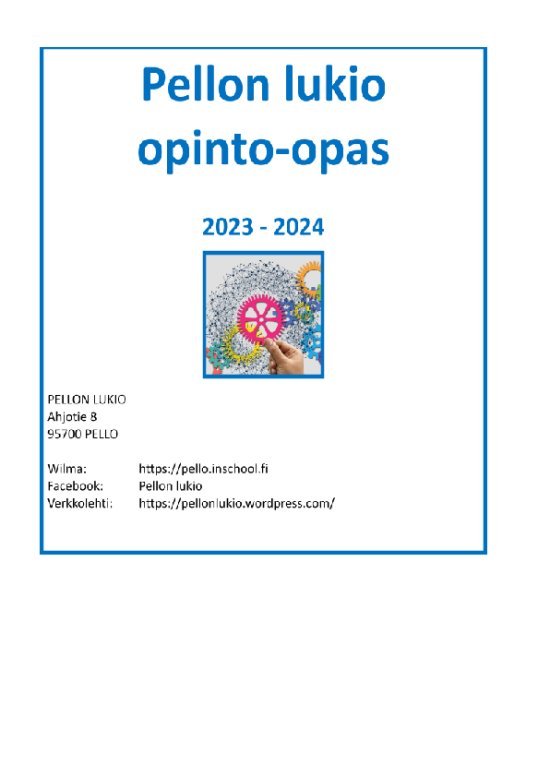 Pellon lukio
opinto-opas

2023 - 2024

PELLON LUKIO
Ahjotie 8
95700 PELLO

Wilma: https://pello.inschool.fi
Facebook: Pellon lukio
Verkkolehti: https://pellonlukio.wordpress.com/